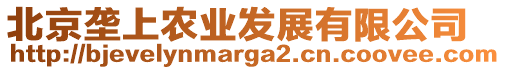 北京垄上农业发展有限公司
http://bjevelynmarga2.cn.coovee.com